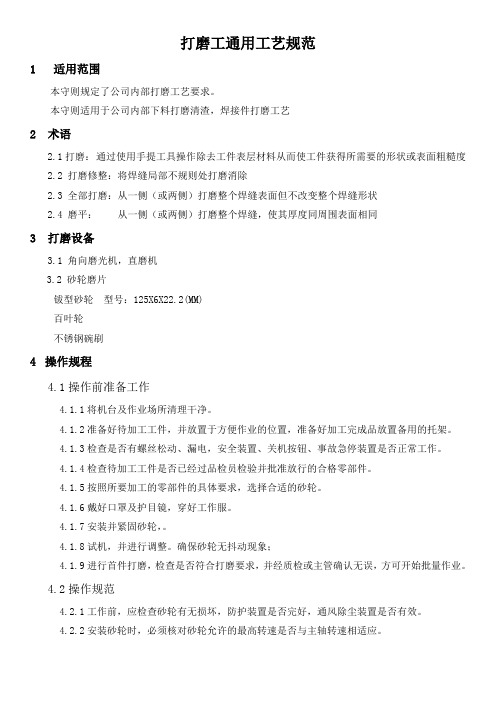 打磨工通用工艺规范

1　适用范围

本守则规定了公司内部打磨工艺要求。

本守则适用于公司内部下料打磨清渣，焊接件打磨工艺

2　术语

2.1 打磨：通过使用手提工具操作除去工件表层材料从而使工件获得所需要的形状或表面粗糙度

2.2 打磨修整：将焊缝局部不规则处打磨消除

2.3 全部打磨：从一侧（或两侧）打磨整个焊缝表面但不改变整个焊缝形状

2.4 磨平：　从一侧（或两侧）打磨整个焊缝，使其厚度同周围表面相同

3　打磨设备

3.1 角向磨光机，直磨机

3.2 砂轮磨片

钹型砂轮　型号：125X6X22.2(MM)

百叶轮

不锈钢碗刷

4　操作规程

4.1 操作前准备工作

4.1.1 将机台及作业场所清理干净。

4.1.2 准备好待加工工件，并放置于方便作业的位置，准备好加工完成品放置备用的托架。

4.1.3 检查是否有螺丝松动、漏电，安全装置、关机按钮、事故急停装置是否正常工作。

4.1.4 检查待加工工件是否已经过品检员检验并批准放行的合格零部件。

4.1.5 按照所要加工的零部件的具体要求，选择合适的砂轮。

4.1.6 戴好口罩及护目镜，穿好工作服。

4.1.7 安装并紧固砂轮，。

4.1.8 试机，并进行调整。确保砂轮无抖动现象；

4.1.9 进行首件打磨，检查是否符合打磨要求，并经质检或主管确认无误，方可开始批量作业。

4.2 操作规范

4.2.1 工作前，应检查砂轮有无损坏，防护装置是否完好，通风除尘装置是否有效。

4.2.2 安装砂轮时，必须核对砂轮允许的最高转速是否与主轴转速相适应。